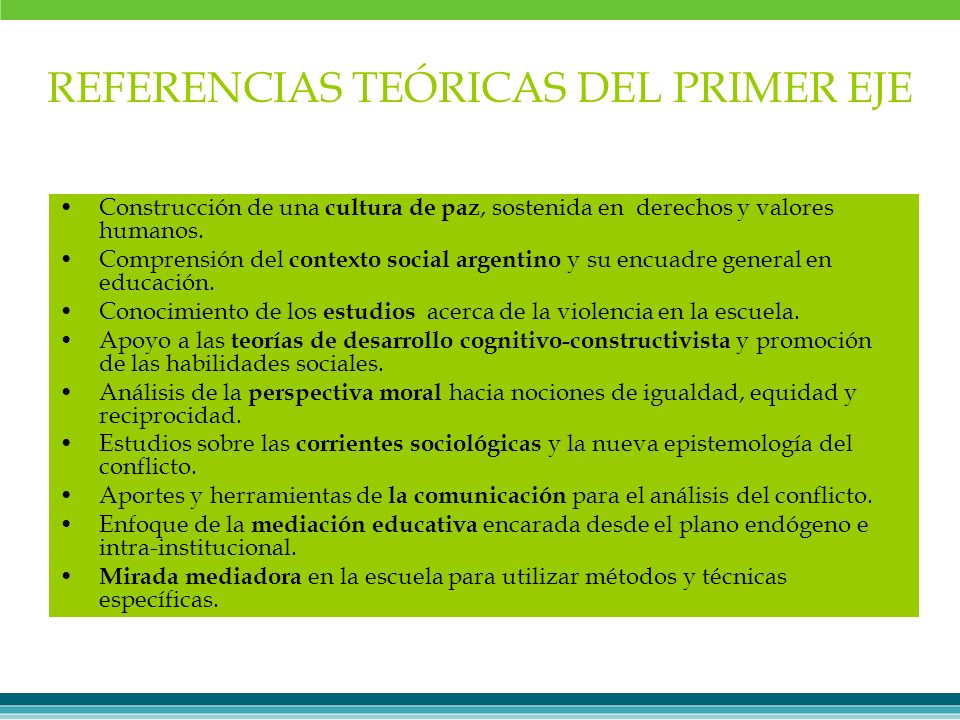 REFERENCIAS TEÓRICAS DEL PRIMER EJE

• Construcción de una cultura de paz, sostenida en derechos y valores humanos.
• Comprensión del contexto social argentino y su encuadre general en educación.
• Conocimiento de los estudios acerca de la violencia en la escuela.
• Apoyo a las teorías de desarrollo cognitivo-constructivista y promoción de las habilidades sociales.
• Análisis de la perspectiva moral hacia nociones de igualdad, equidad y reciprocidad.
• Estudios sobre las corrientes sociológicas y la nueva epistemología del conflicto.
• Aportes y herramientas de la comunicación para el análisis del conflicto.
• Enfoque de la mediación educativa encarada desde el plano endógeno e intra-institucional.
• Mirada mediadora en la escuela para utilizar métodos y técnicas específicas.